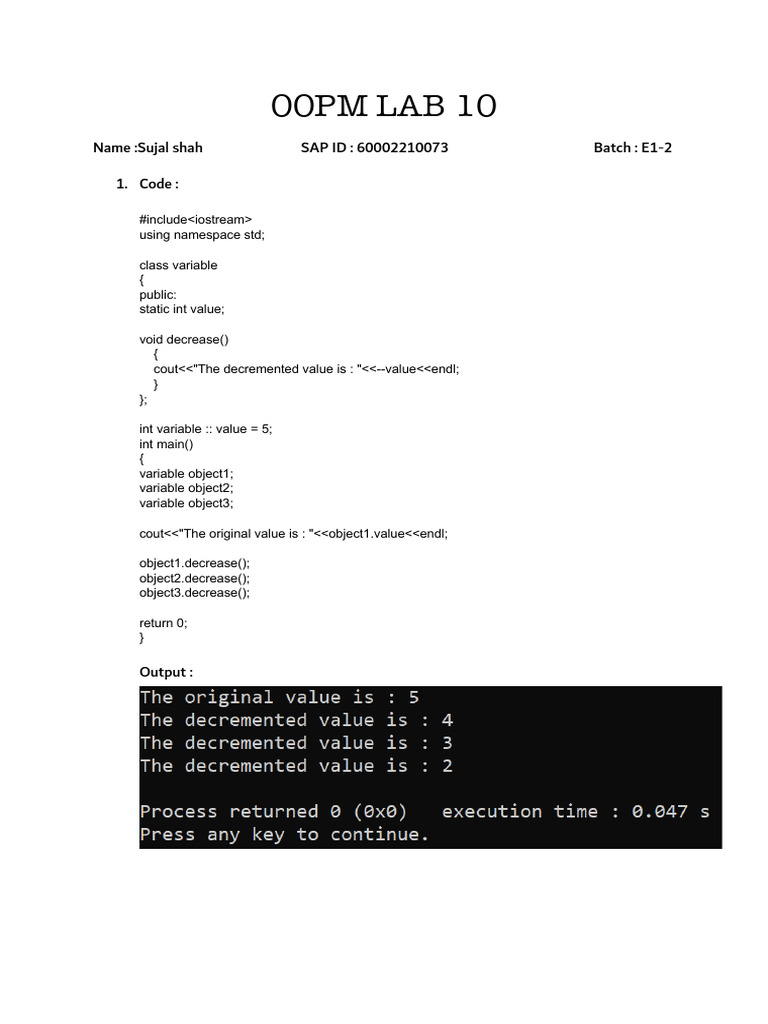 OOPM LAB 10

Name :Sujal shah SAP ID : 60002210073 Batch : E1-2

1. Code :

#include<iostream>
using namespace std;

class variable
{
public:
static int value;

void decrease()
{
cout<<"The decremented value is : "<<--value<<endl;
}
};

int variable :: value = 5;
int main()
{
variable object1;
variable object2;
variable object3;

cout<<"The original value is : "<<object1.value<<endl;

object1.decrease();
object2.decrease();
object3.decrease();

return 0;
}

Output :

The original value is : 5
The decremented value is : 4
The decremented value is : 3
The decremented value is : 2

Process returned 0 (0x0) execution time : 0.047 s
Press any key to continue.